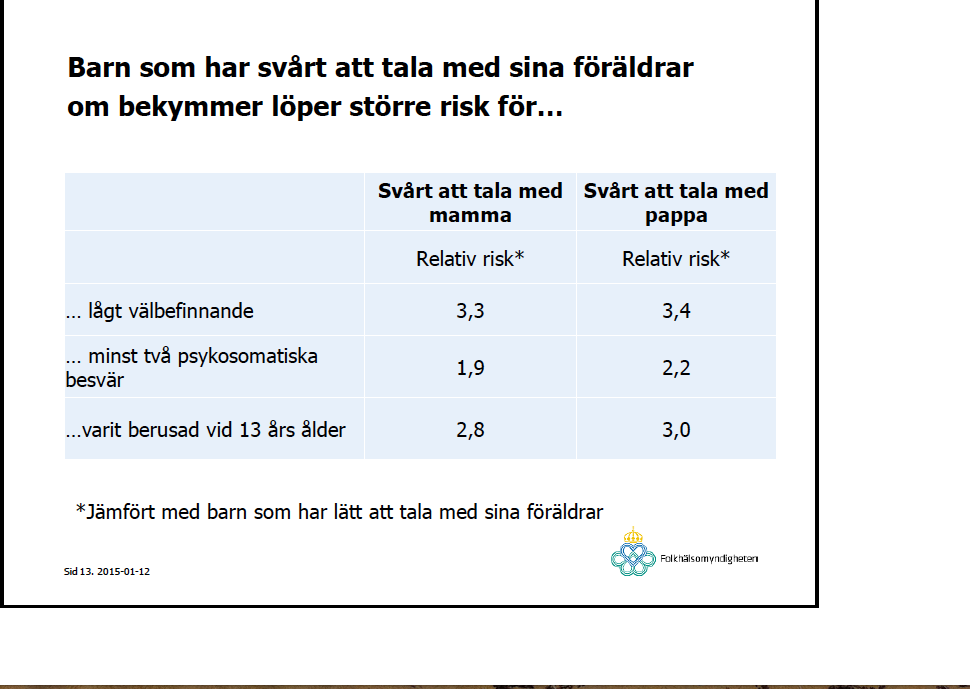 Barn som har svårt att tala med sina föräldrar om bekymmer löper större risk för…

| | Svårt att tala med mamma | Svårt att tala med pappa |
|---|---|---|
| | Relativ risk* | Relativ risk* |
| … lågt välbefinnande | 3,3 | 3,4 |
| … minst två psykosomatiska besvär | 1,9 | 2,2 |
| …varit berusad vid 13 års ålder | 2,8 | 3,0 |

*Jämfört med barn som har lätt att tala med sina föräldrar

Sid 13. 2015-01-12

Folkhälsomyndigheten